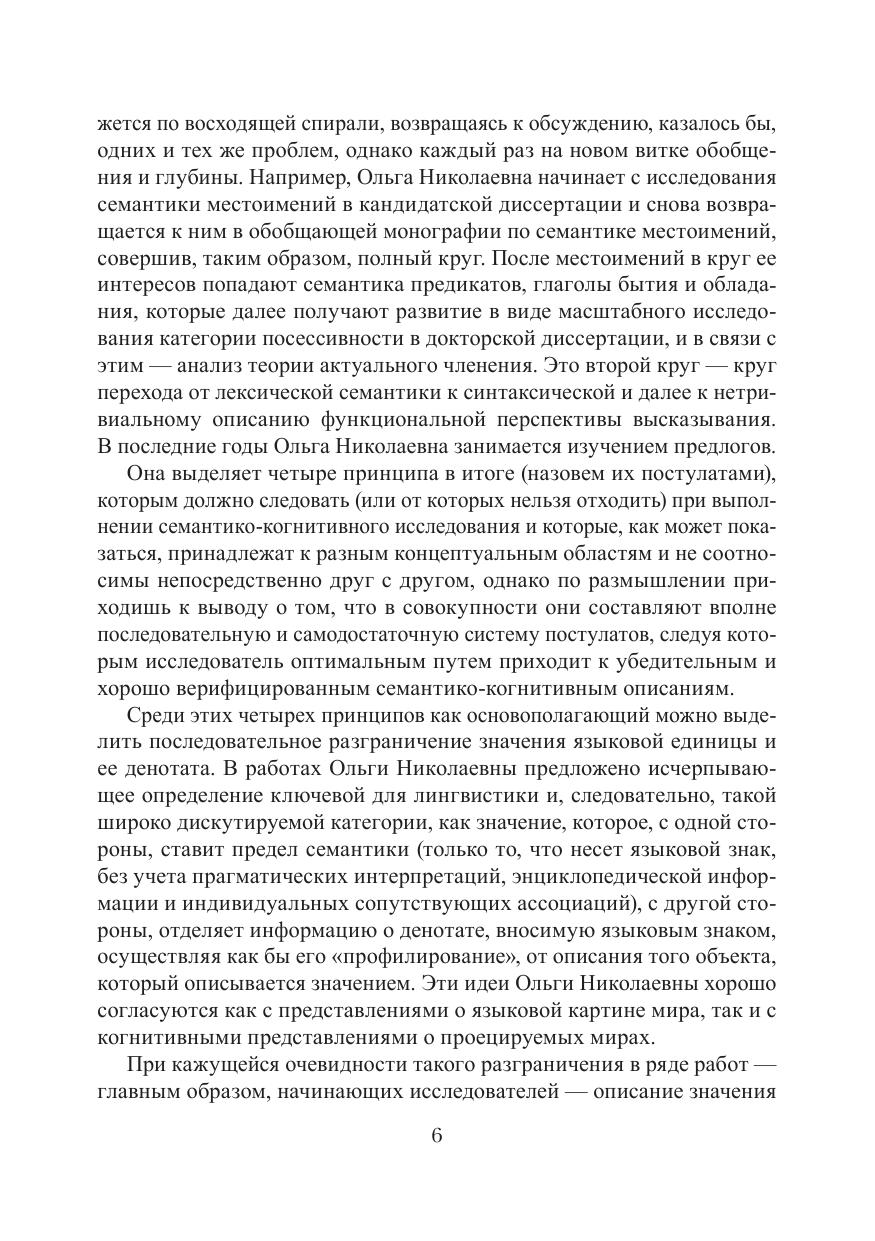 жется по восходящей спирали, возвращаясь к обсуждению, казалось бы, одних и тех же проблем, однако каждый раз на новом витке обобщения и глубины. Например, Ольга Николаевна начинает с исследования семантики местоимений в кандидатской диссертации и снова возвращается к ним в обобщающей монографии по семантике местоимений, совершив, таким образом, полный круг. После местоимений в круг ее интересов попадают семантика предикатов, глаголы бытия и обладания, которые далее получают развитие в виде масштабного исследования категории посессивности в докторской диссертации, и в связи с этим — анализ теории актуального членения. Это второй круг — круг перехода от лексической семантики к синтаксической и далее к нетривиальному описанию функциональной перспективы высказывания. В последние годы Ольга Николаевна занимается изучением предлогов.

Она выделяет четыре принципа в итоге (назовем их постулатами), которым должно следовать (или от которых нельзя отходить) при выполнении семантико-когнитивного исследования и которые, как может показаться, принадлежат к разным концептуальным областям и не соотносимы непосредственно друг с другом, однако по размышлении приходишь к выводу о том, что в совокупности они составляют вполне последовательную и самодостаточную систему постулатов, следуя которым исследователь оптимальным путем приходит к убедительным и хорошо верифицированным семантико-когнитивным описаниям.

Среди этих четырех принципов как основополагающий можно выделить последовательное разграничение значения языковой единицы и ее денотата. В работах Ольги Николаевны предложено исчерпывающее определение ключевой для лингвистики и, следовательно, такой широко дискутируемой категории, как значение, которое, с одной стороны, ставит предел семантики (только то, что несет языковой знак, без учета прагматических интерпретаций, энциклопедической информации и индивидуальных сопутствующих ассоциаций), с другой стороны, отделяет информацию о денотате, вносимую языковым знаком, осуществляя как бы его «профилирование», от описания того объекта, который описывается значением. Эти идеи Ольги Николаевны хорошо согласуются как с представлениями о языковой картине мира, так и с когнитивными представлениями о проецируемых мирах.

При кажущейся очевидности такого разграничения в ряде работ — главным образом, начинающих исследователей — описание значения

6